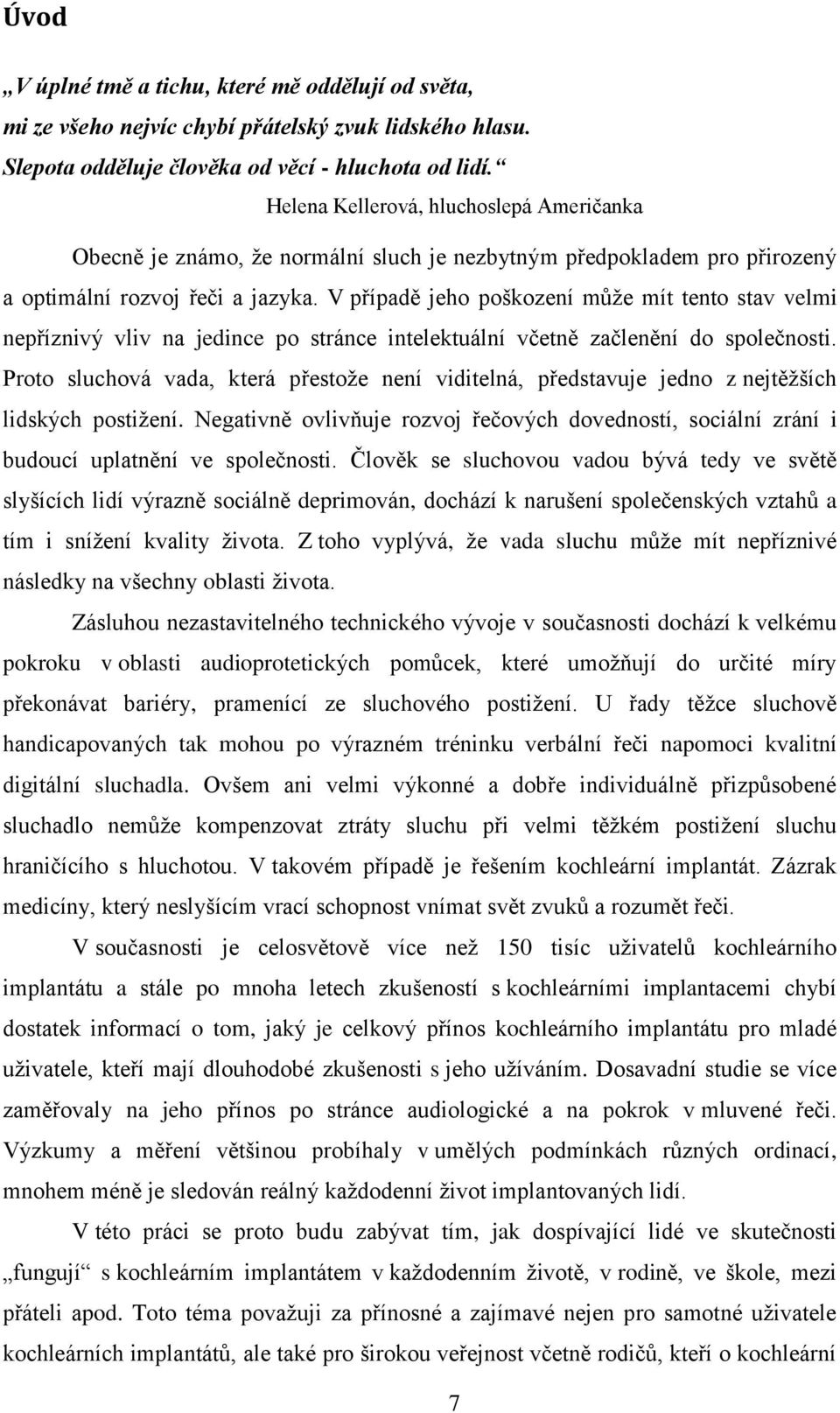 Úvod

„V úplné tmě a tichu, které mě oddělují od světa, mi ze všeho nejvíc chybí přátelský zvuk lidského hlasu. Slepota odděluje člověka od věcí - hluchota od lidí.“

Helena Kellerová, hluchoslepá Američanka

Obecně je známo, že normální sluch je nezbytným předpokladem pro přirozený a optimální rozvoj řeči a jazyka. V případě jeho poškození může mít tento stav velmi nepříznivý vliv na jedince po stránce intelektuální včetně začlenění do společnosti. Proto sluchová vada, která přestože není viditelná, představuje jedno z nejtěžších lidských postižení. Negativně ovlivňuje rozvoj řečových dovedností, sociální zrání i budoucí uplatnění ve společnosti. Člověk se sluchovou vadou bývá tedy ve světě slyšících lidí výrazně sociálně deprimován, dochází k narušení společenských vztahů a tím i snížení kvality života. Z toho vyplývá, že vada sluchu může mít nepříznivé následky na všechny oblasti života.

Zásluhou nezastavitelného technického vývoje v současnosti dochází k velkému pokroku v oblasti audioprotetických pomůcek, které umožňují do určité míry překonávat bariéry, pramenící ze sluchového postižení. U řady těžce sluchově handicapovaných tak mohou po výrazném tréninku verbální řeči napomoci kvalitní digitální sluchadla. Ovšem ani velmi výkonné a dobře individuálně přizpůsobené sluchadlo nemůže kompenzovat ztráty sluchu při velmi těžkém postižení sluchu hraničícího s hluchotou. V takovém případě je řešením kochleární implantát. Zázrak medicíny, který neslyšícím vrací schopnost vnímat svět zvuků a rozumět řeči.

V současnosti je celosvětově více než 150 tisíc uživatelů kochleárního implantátu a stále po mnoha letech zkušeností s kochleárními implantacemi chybí dostatek informací o tom, jaký je celkový přínos kochleárního implantátu pro mladé uživatele, kteří mají dlouhodobé zkušenosti s jeho užíváním. Dosavadní studie se více zaměřovaly na jeho přínos po stránce audiologické a na pokrok v mluvené řeči. Výzkumy a měření většinou probíhaly v umělých podmínkách různých ordinací, mnohem méně je sledován reálný každodenní život implantovaných lidí.

V této práci se proto budu zabývat tím, jak dospívající lidé ve skutečnosti „fungují“ s kochleárním implantátem v každodenním životě, v rodině, ve škole, mezi přáteli apod. Toto téma považuji za přínosné a zajímavé nejen pro samotné uživatele kochleárních implantátů, ale také pro širokou veřejnost včetně rodičů, kteří o kochleární

7